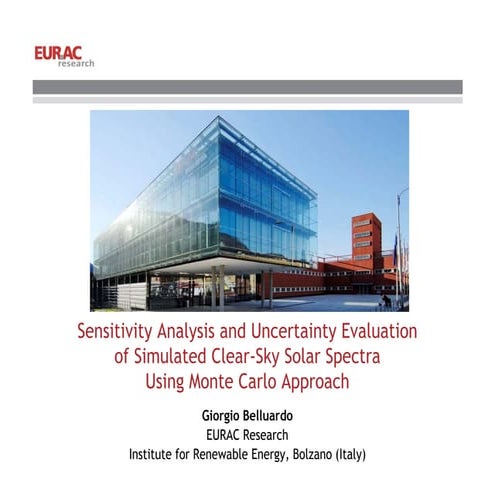 EURAC
research

Sensitivity Analysis and Uncertainty Evaluation of Simulated Clear-Sky Solar Spectra Using Monte Carlo Approach

Giorgio Belluardo
EURAC Research
Institute for Renewable Energy, Bolzano (Italy)